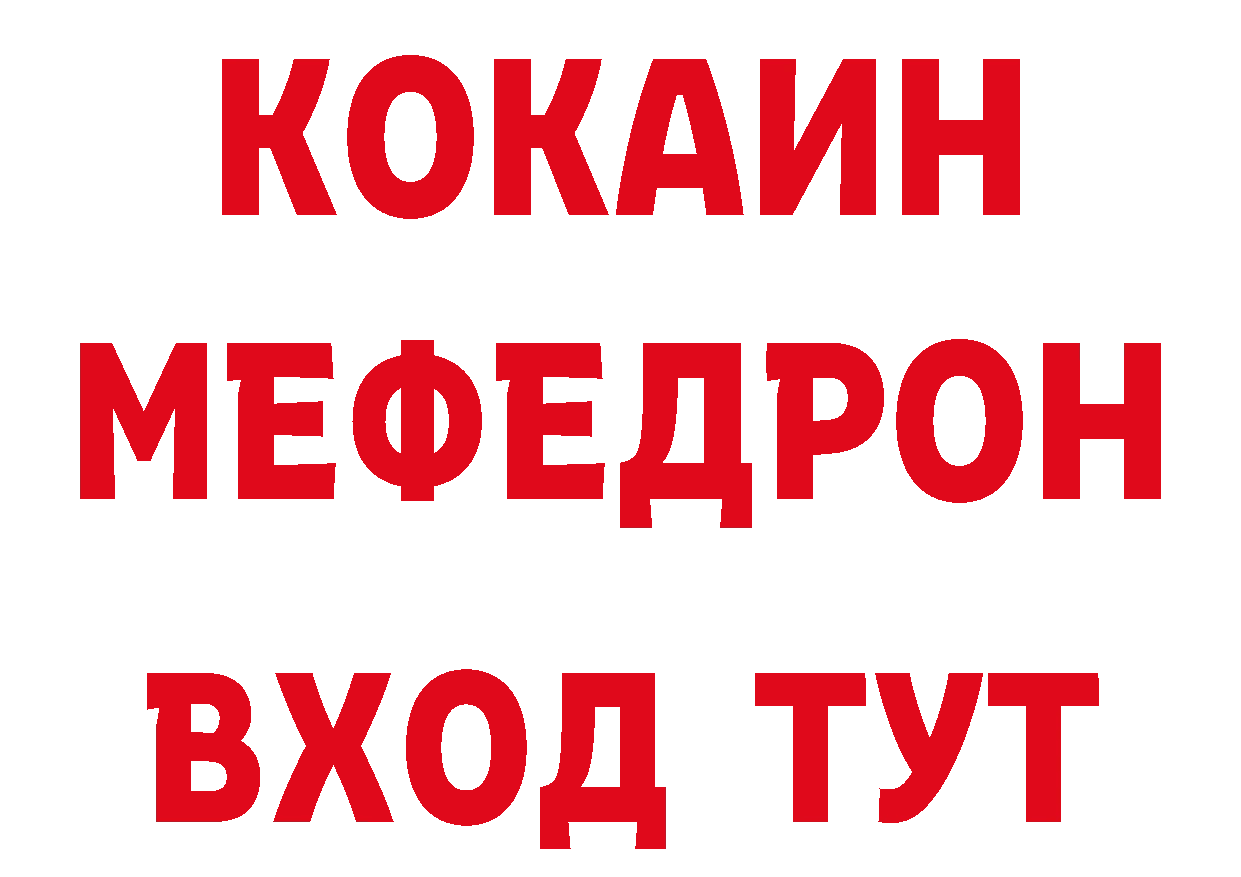 КОКАИН
МЕФЕДРОН
ВХОД ТУТ